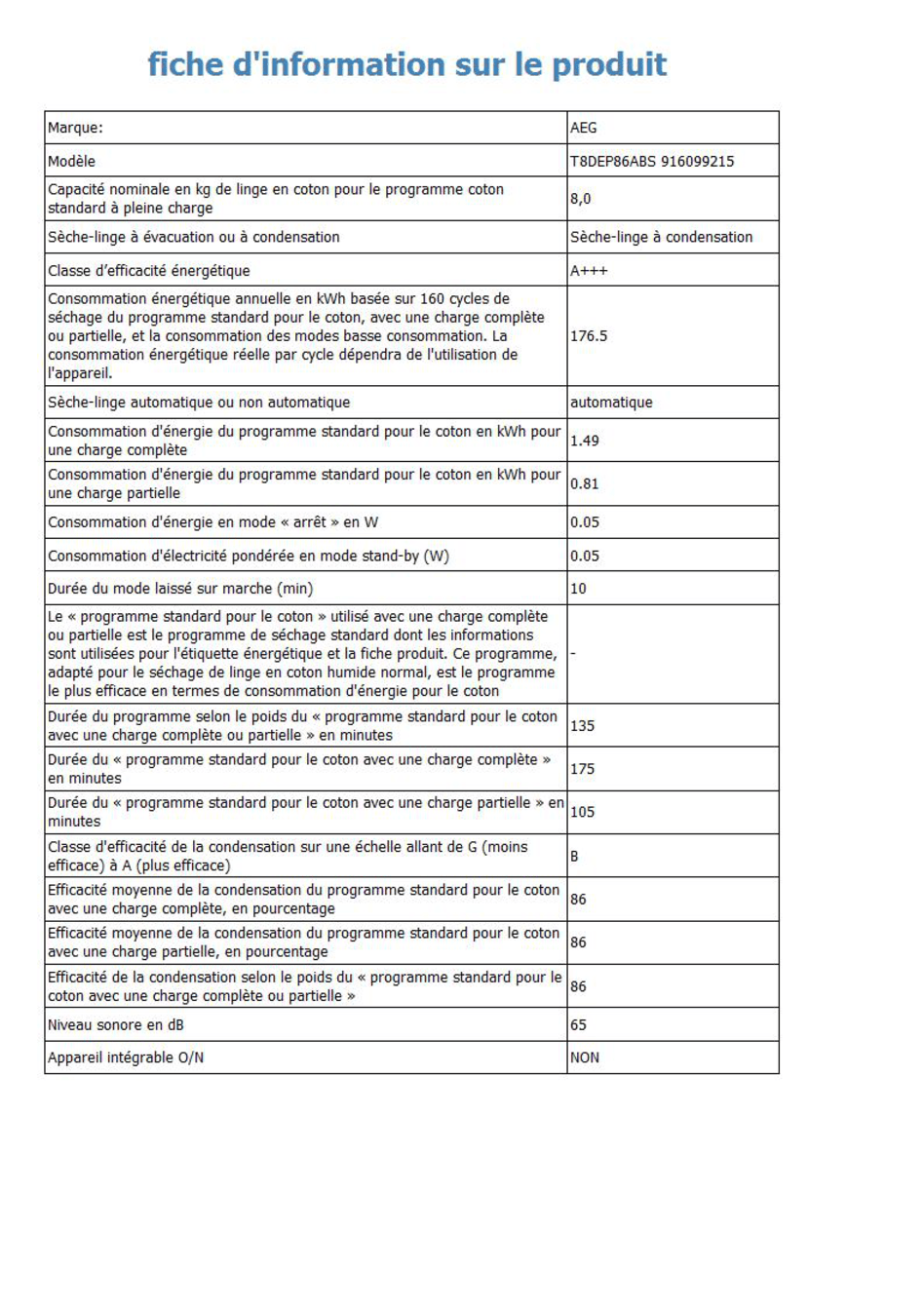 fiche d'information sur le produit

| Marque: | AEG |
|---|---|
| Modèle | T8DEP86ABS 916099215 |
| Capacité nominale en kg de linge en coton pour le programme coton standard à pleine charge | 8,0 |
| Sèche-linge à évacuation ou à condensation | Sèche-linge à condensation |
| Classe d'efficacité énergétique | A+++ |
| Consommation énergétique annuelle en kWh basée sur 160 cycles de séchage du programme standard pour le coton, avec une charge complète ou partielle, et la consommation des modes basse consommation. La consommation énergétique réelle par cycle dépendra de l'utilisation de l'appareil. | 176.5 |
| Sèche-linge automatique ou non automatique | automatique |
| Consommation d'énergie du programme standard pour le coton en kWh pour une charge complète | 1.49 |
| Consommation d'énergie du programme standard pour le coton en kWh pour une charge partielle | 0.81 |
| Consommation d'énergie en mode « arrêt » en W | 0.05 |
| Consommation d'électricité pondérée en mode stand-by (W) | 0.05 |
| Durée du mode laissé sur marche (min) | 10 |
| Le « programme standard pour le coton » utilisé avec une charge complète ou partielle est le programme de séchage standard dont les informations sont utilisées pour l'étiquette énergétique et la fiche produit. Ce programme, adapté pour le séchage de linge en coton humide normal, est le programme le plus efficace en termes de consommation d'énergie pour le coton | - |
| Durée du programme selon le poids du « programme standard pour le coton avec une charge complète ou partielle » en minutes | 135 |
| Durée du « programme standard pour le coton avec une charge complète » en minutes | 175 |
| Durée du « programme standard pour le coton avec une charge partielle » en minutes | 105 |
| Classe d'efficacité de la condensation sur une échelle allant de G (moins efficace) à A (plus efficace) | B |
| Efficacité moyenne de la condensation du programme standard pour le coton avec une charge complète, en pourcentage | 86 |
| Efficacité moyenne de la condensation du programme standard pour le coton avec une charge partielle, en pourcentage | 86 |
| Efficacité de la condensation selon le poids du « programme standard pour le coton avec une charge complète ou partielle » | 86 |
| Niveau sonore en dB | 65 |
| Appareil intégrable O/N | NON |